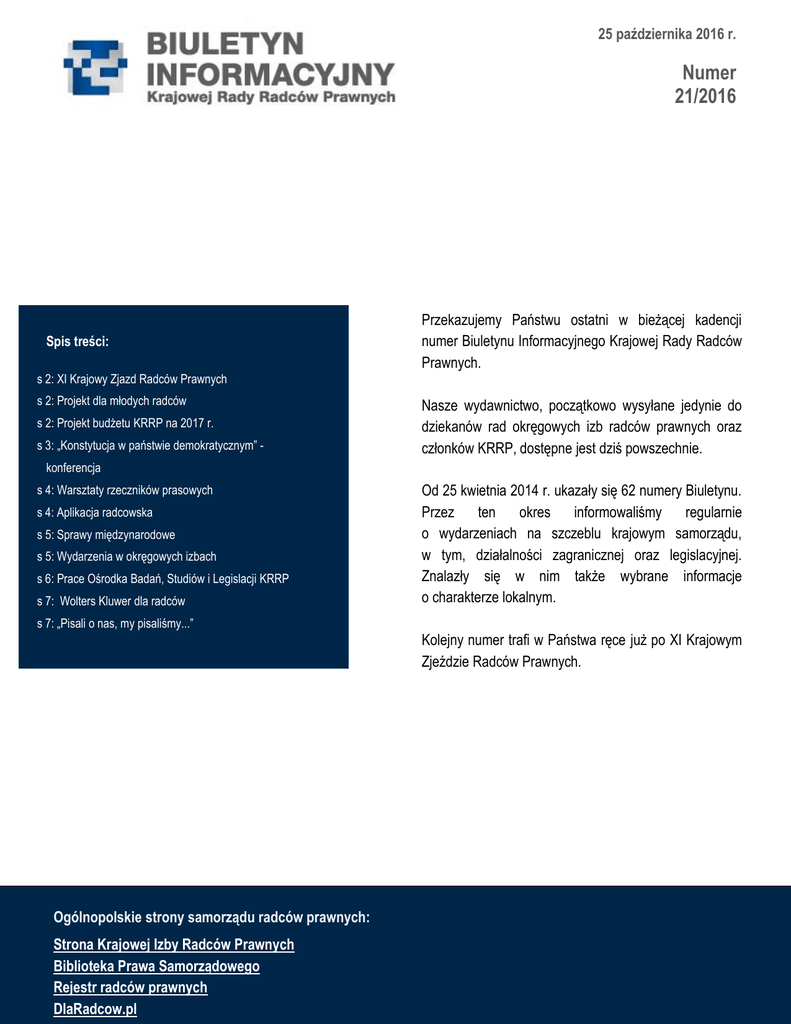 BIULETYN INFORMACYJNY
Krajowej Rady Radców Prawnych

25 października 2016 r.

Numer 21/2016

Spis treści:

s 2: XI Krajowy Zjazd Radców Prawnych
s 2: Projekt dla młodych radców
s 2: Projekt budżetu KRRP na 2017 r.
s 3: „Konstytucja w państwie demokratycznym" - konferencja
s 4: Warsztaty rzeczników prasowych
s 4: Aplikacja radcowska
s 5: Sprawy międzynarodowe
s 5: Wydarzenia w okręgowych izbach
s 6: Prace Ośrodka Badań, Studiów i Legislacji KRRP
s 7: Wolters Kluwer dla radców
s 7: „Pisali o nas, my pisaliśmy..."

Przekazujemy Państwu ostatni w bieżącej kadencji numer Biuletynu Informacyjnego Krajowej Rady Radców Prawnych.

Nasze wydawnictwo, początkowo wysyłane jedynie do dziekanów rad okręgowych izb radców prawnych oraz członków KRRP, dostępne jest dziś powszechnie.

Od 25 kwietnia 2014 r. ukazały się 62 numery Biuletynu. Przez ten okres informowaliśmy regularnie o wydarzeniach na szczeblu krajowym samorządu, w tym, działalności zagranicznej oraz legislacyjnej. Znalazły się w nim także wybrane informacje o charakterze lokalnym.

Kolejny numer trafi w Państwa ręce już po XI Krajowym Zjeździe Radców Prawnych.

Ogólnopolskie strony samorządu radców prawnych:
Strona Krajowej Izby Radców Prawnych
Biblioteka Prawa Samorządowego
Rejestr radców prawnych
DlaRadcow.pl